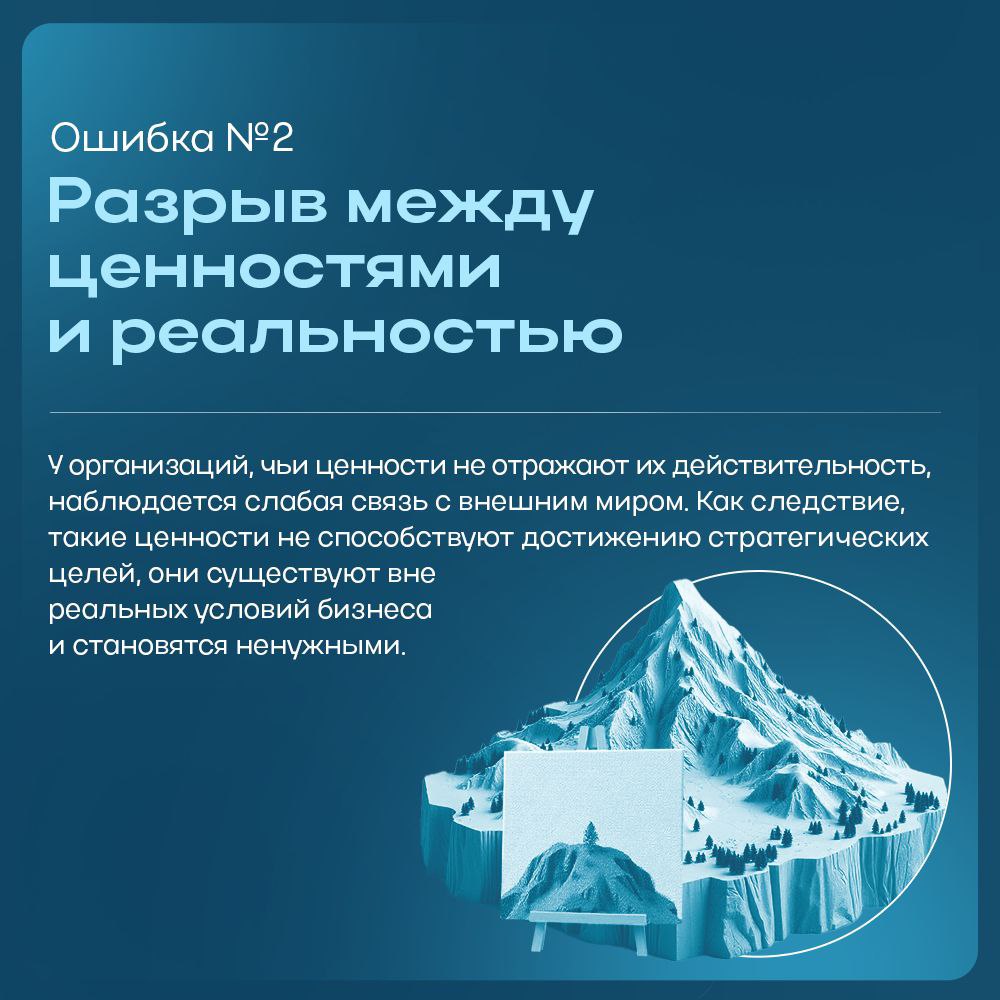 Ошибка №2
Разрыв между ценностями и реальностью

У организаций, чьи ценности не отражают их действительность, наблюдается слабая связь с внешним миром. Как следствие, такие ценности не способствуют достижению стратегических целей, они существуют вне реальных условий бизнеса и становятся ненужными.